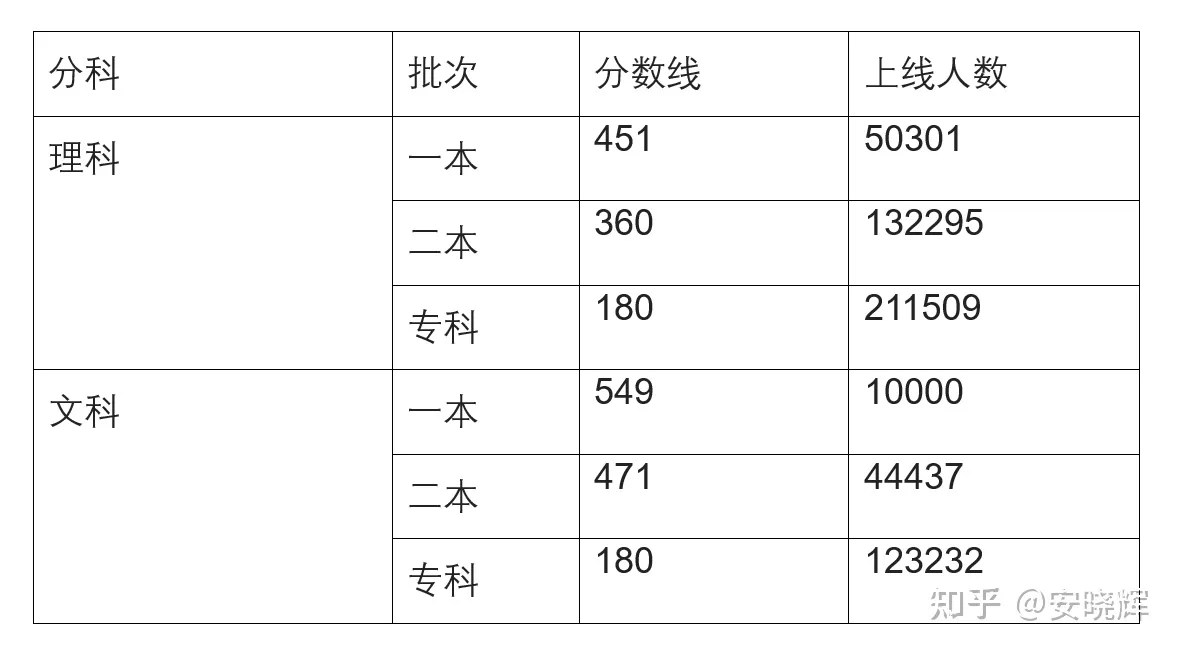 | 分科 | 批次 | 分数线 | 上线人数 |
|---|---|---|---|
| 理科 | 一本 | 451 | 50301 |
|  | 二本 | 360 | 132295 |
|  | 专科 | 180 | 211509 |
| 文科 | 一本 | 549 | 10000 |
|  | 二本 | 471 | 44437 |
|  | 专科 | 180 | 123232 |

知乎 @安晓辉